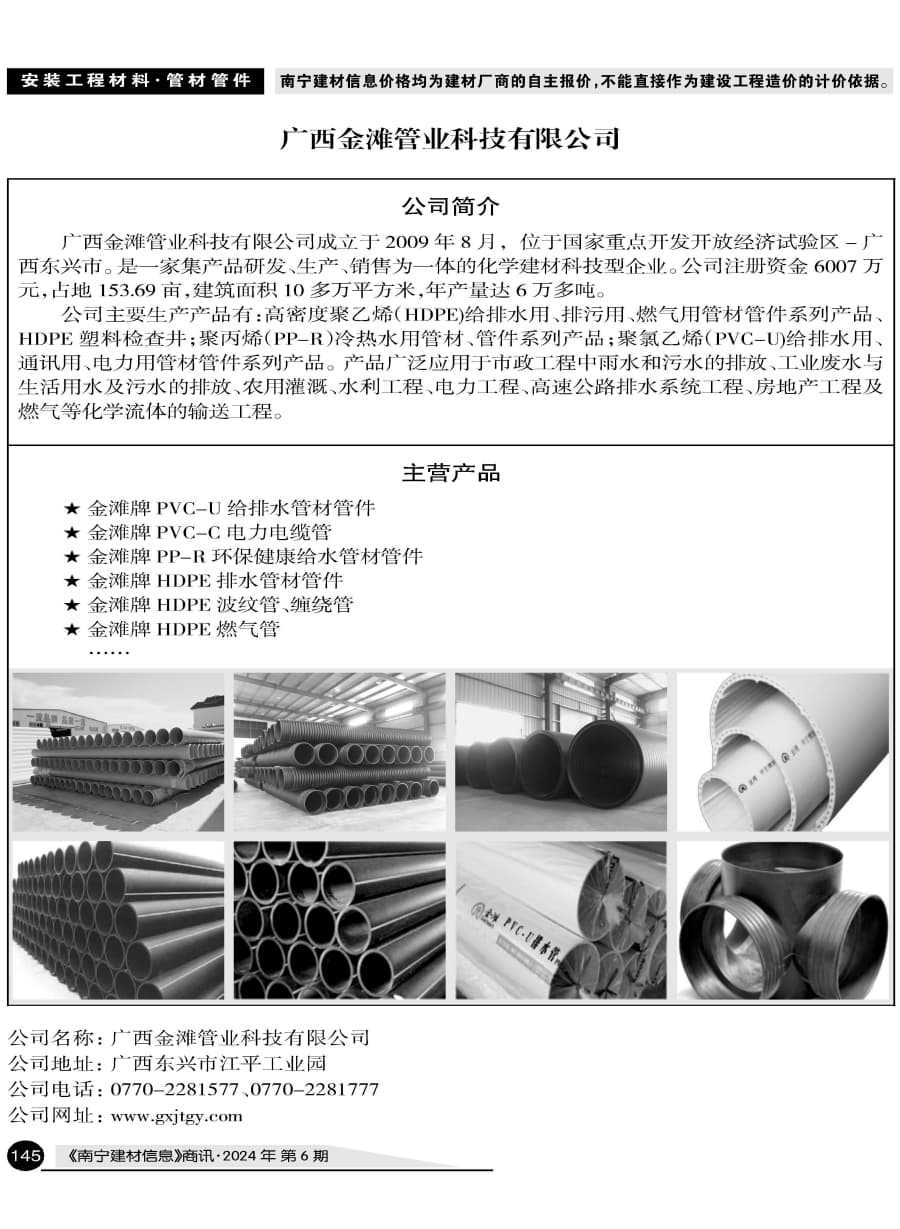 安装工程材料·管材管件　南宁建材信息价格均为建材厂商的自主报价，不能直接作为建设工程造价的计价依据。

广西金滩管业科技有限公司

公司简介

广西金滩管业科技有限公司成立于 2009 年 8 月，位于国家重点开发开放经济试验区 – 广西东兴市。是一家集产品研发、生产、销售为一体的化学建材科技型企业。公司注册资金 6007 万元，占地 153.69 亩，建筑面积 10 多万平方米，年产量达 6 万多吨。

公司主要生产产品有：高密度聚乙烯（HDPE）给排水用、排污用、燃气用管材管件系列产品、HDPE 塑料检查井；聚丙烯（PP–R）冷热水用管材、管件系列产品；聚氯乙烯（PVC–U）给排水用、通讯用、电力用管材管件系列产品。产品广泛应用于市政工程中雨水和污水的排放、工业废水与生活用水及污水的排放、农用灌溉、水利工程、电力工程、高速公路排水系统工程、房地产工程及燃气等化学流体的输送工程。

主营产品

★ 金滩牌 PVC–U 给排水管材管件
★ 金滩牌 PVC–C 电力电缆管
★ 金滩牌 PP–R 环保健康给水管材管件
★ 金滩牌 HDPE 排水管材管件
★ 金滩牌 HDPE 波纹管、缠绕管
★ 金滩牌 HDPE 燃气管
……

金滩 PVC-U排水管

公司名称：广西金滩管业科技有限公司
公司地址：广西东兴市江平工业园
公司电话：0770–2281577、0770–2281777
公司网址：www.gxjtgy.com

145 《南宁建材信息》商讯·2024 年 第 6 期